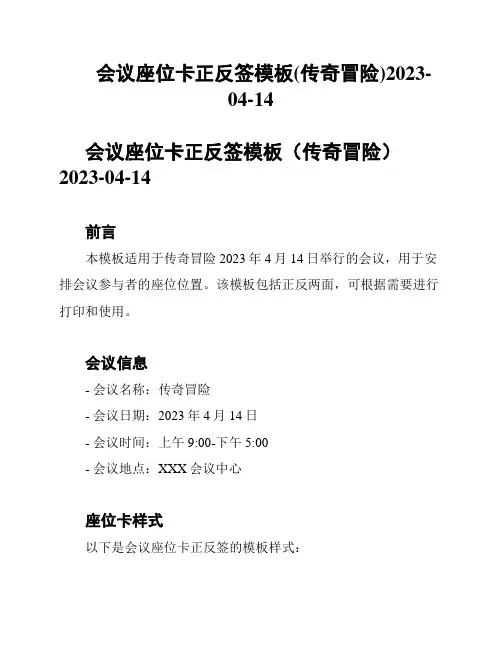 会议座位卡正反签模板(传奇冒险)2023-04-14

会议座位卡正反签模板（传奇冒险）2023-04-14

前言

本模板适用于传奇冒险 2023 年 4 月 14 日举行的会议，用于安排会议参与者的座位位置。该模板包括正反两面，可根据需要进行打印和使用。

会议信息

- 会议名称：传奇冒险

- 会议日期：2023 年 4 月 14 日

- 会议时间：上午 9:00-下午 5:00

- 会议地点：XXX 会议中心

座位卡样式

以下是会议座位卡正反签的模板样式：